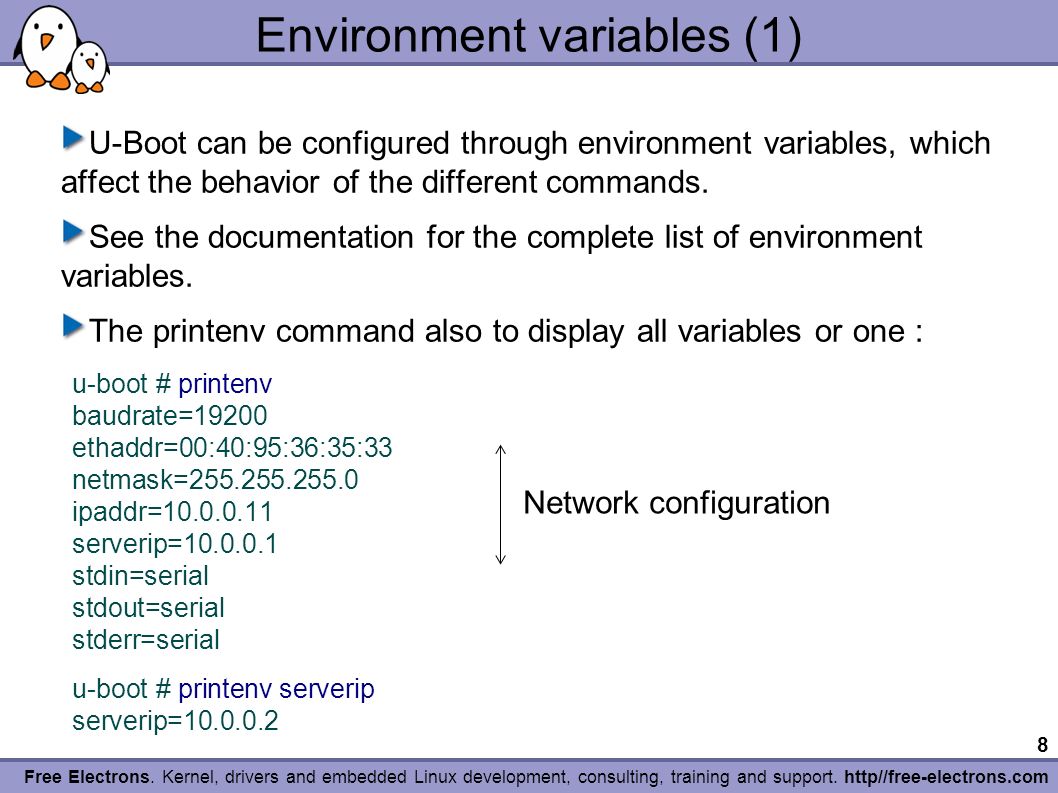 Environment variables (1)

U-Boot can be configured through environment variables, which affect the behavior of the different commands.

See the documentation for the complete list of environment variables.

The printenv command also to display all variables or one :

u-boot # printenv
baudrate=19200
ethaddr=00:40:95:36:35:33
netmask=255.255.255.0
ipaddr=10.0.0.11
serverip=10.0.0.1
stdin=serial
stdout=serial
stderr=serial

Network configuration

u-boot # printenv serverip
serverip=10.0.0.2

8

Free Electrons. Kernel, drivers and embedded Linux development, consulting, training and support. http//free-electrons.com